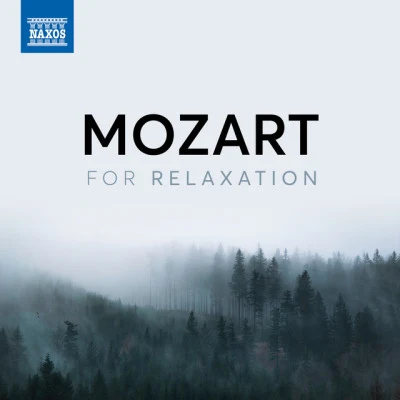 NAXOS

MOZART
FOR RELAXATION